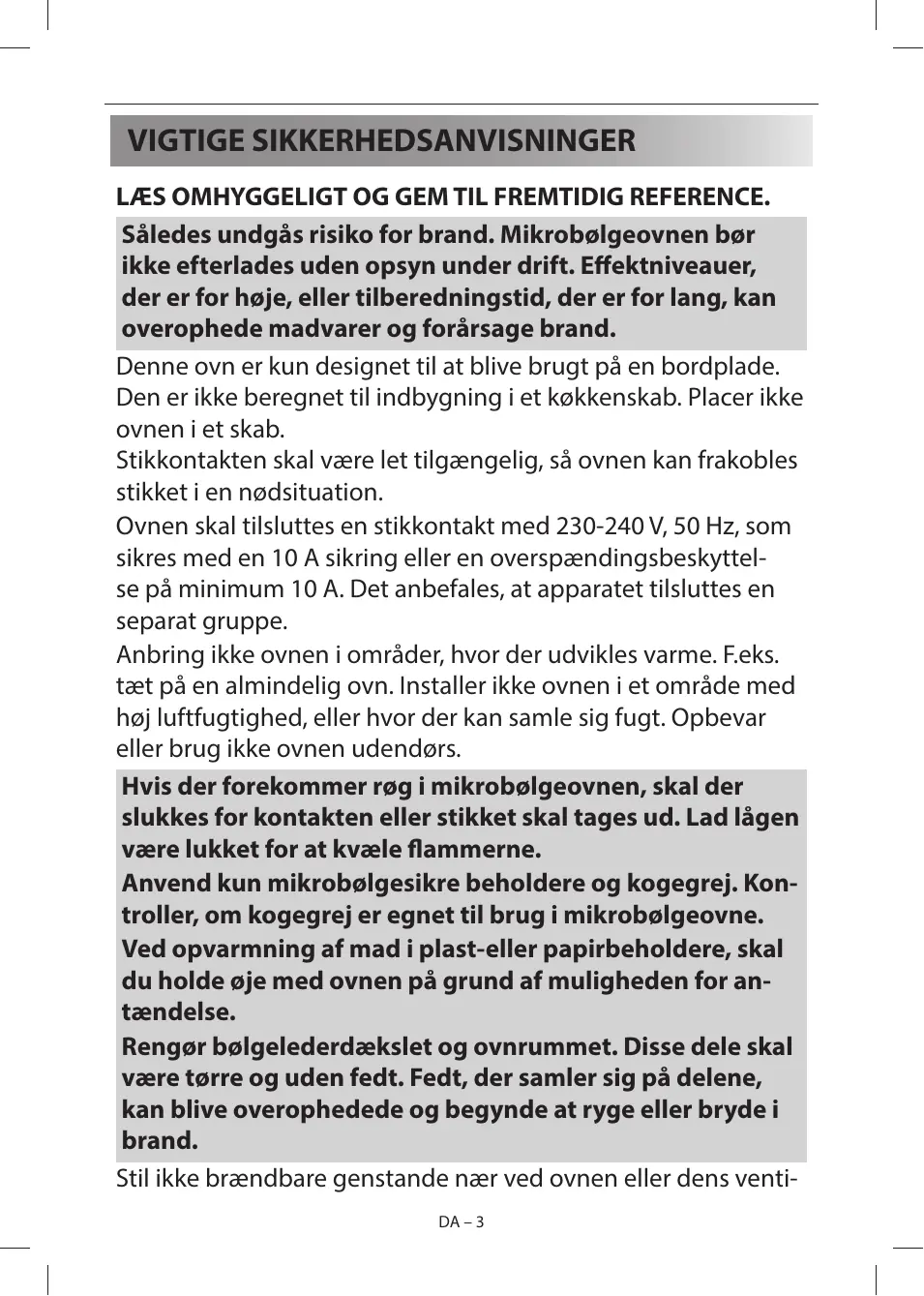 VIGTIGE SIKKERHEDSANVISNINGER

LÆS OMHYGGELIGT OG GEM TIL FREMTIDIG REFERENCE.

Således undgås risiko for brand. Mikrobølgeovnen bør ikke efterlades uden opsyn under drift. Effektniveauer, der er for høje, eller tilberedningstid, der er for lang, kan overophede madvarer og forårsage brand.

Denne ovn er kun designet til at blive brugt på en bordplade. Den er ikke beregnet til indbygning i et køkkenskab. Placer ikke ovnen i et skab.
Stikkontakten skal være let tilgængelig, så ovnen kan frakobles stikket i en nødsituation.

Ovnen skal tilsluttes en stikkontakt med 230-240 V, 50 Hz, som sikres med en 10 A sikring eller en overspændingsbeskyttelse på minimum 10 A. Det anbefales, at apparatet tilsluttes en separat gruppe.

Anbring ikke ovnen i områder, hvor der udvikles varme. F.eks. tæt på en almindelig ovn. Installer ikke ovnen i et område med høj luftfugtighed, eller hvor der kan samle sig fugt. Opbevar eller brug ikke ovnen udendørs.

Hvis der forekommer røg i mikrobølgeovnen, skal der slukkes for kontakten eller stikket skal tages ud. Lad lågen være lukket for at kvæle flammerne.

Anvend kun mikrobølgesikre beholdere og kogegrej. Kontroller, om kogegrej er egnet til brug i mikrobølgeovne.

Ved opvarmning af mad i plast-eller papirbeholdere, skal du holde øje med ovnen på grund af muligheden for antændelse.

Rengør bølgelederdækslet og ovnrummet. Disse dele skal være tørre og uden fedt. Fedt, der samler sig på delene, kan blive overophedede og begynde at ryge eller bryde i brand.

Stil ikke brændbare genstande nær ved ovnen eller dens venti-

DA – 3